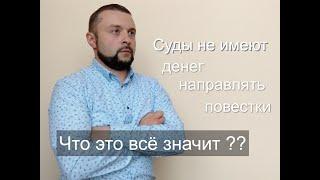 Суды не имеют денег направлять повестки

Что это всё значит ??